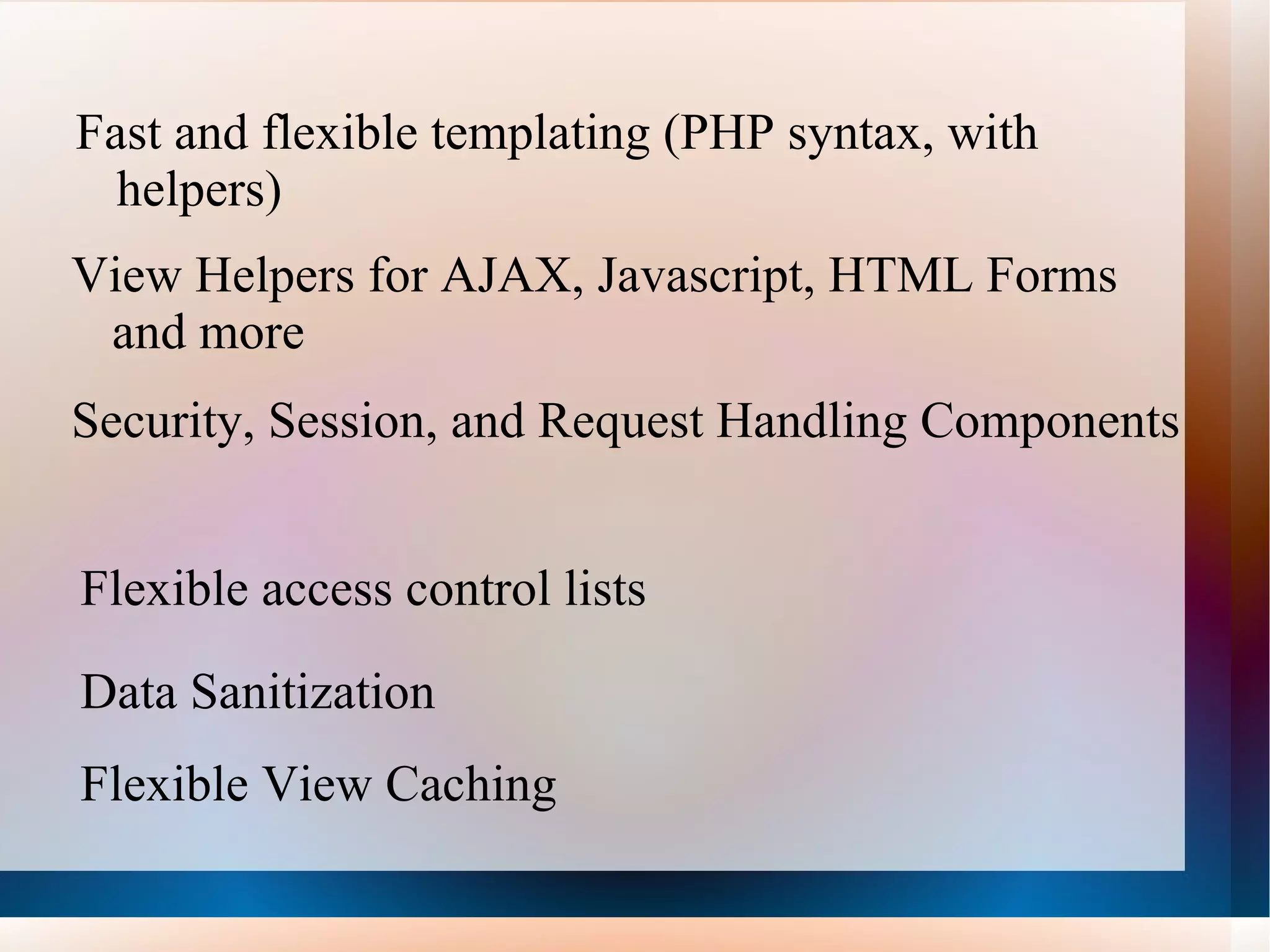 Fast and flexible templating (PHP syntax, with helpers)

View Helpers for AJAX, Javascript, HTML Forms and more

Security, Session, and Request Handling Components

Flexible access control lists

Data Sanitization

Flexible View Caching